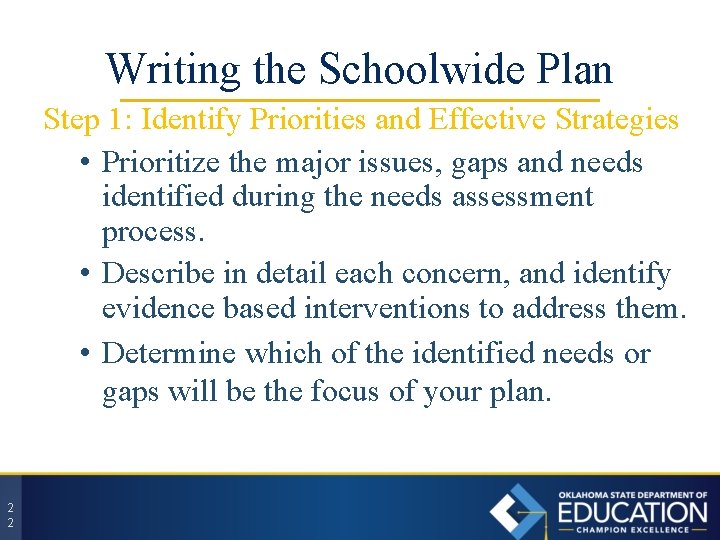 Writing the Schoolwide Plan

Step 1: Identify Priorities and Effective Strategies

• Prioritize the major issues, gaps and needs identified during the needs assessment process.

• Describe in detail each concern, and identify evidence based interventions to address them.

• Determine which of the identified needs or gaps will be the focus of your plan.

22

OKLAHOMA STATE DEPARTMENT OF
EDUCATION
CHAMPION EXCELLENCE